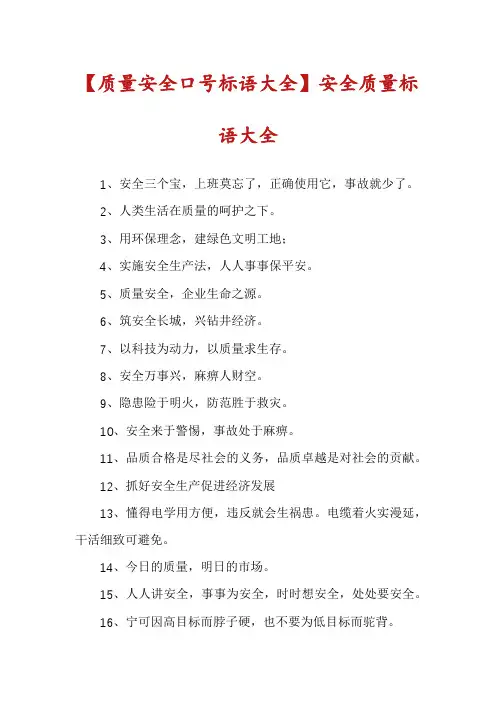 【质量安全口号标语大全】安全质量标语大全

1、安全三个宝，上班莫忘了，正确使用它，事故就少了。

2、人类生活在质量的呵护之下。

3、用环保理念，建绿色文明工地；

4、实施安全生产法，人人事事保平安。

5、质量安全，企业生命之源。

6、筑安全长城，兴钻井经济。

7、以科技为动力，以质量求生存。

8、安全万事兴，麻痹人财空。

9、隐患险于明火，防范胜于救灾。

10、安全来于警惕，事故处于麻痹。

11、品质合格是尽社会的义务，品质卓越是对社会的贡献。

12、抓好安全生产促进经济发展

13、懂得电学用方便，违反就会生祸患。电缆着火实漫延，干活细致可避免。

14、今日的质量，明日的市场。

15、人人讲安全，事事为安全，时时想安全，处处要安全。

16、宁可因高目标而脖子硬，也不要为低目标而驼背。